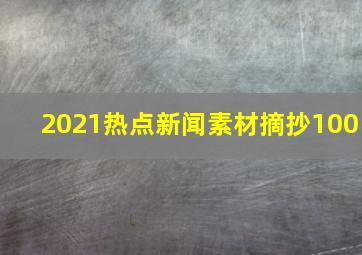 2021热点新闻素材摘抄100